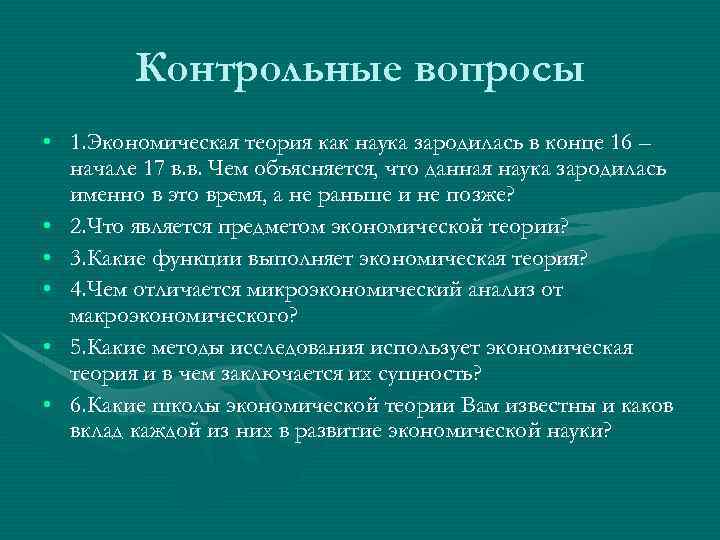 Контрольные вопросы

• 1.Экономическая теория как наука зародилась в конце 16 – начале 17 в.в. Чем объясняется, что данная наука зародилась именно в это время, а не раньше и не позже?
• 2.Что является предметом экономической теории?
• 3.Какие функции выполняет экономическая теория?
• 4.Чем отличается микроэкономический анализ от макроэкономического?
• 5.Какие методы исследования использует экономическая теория и в чем заключается их сущность?
• 6.Какие школы экономической теории Вам известны и каков вклад каждой из них в развитие экономической науки?